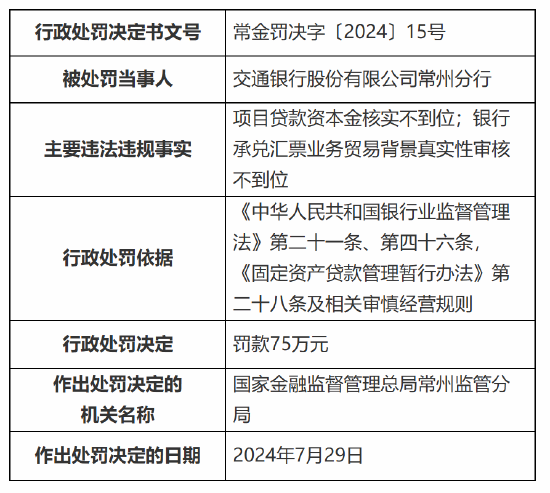 | 行政处罚决定书文号 | 常金罚决字〔2024〕15号 |
|---|---|
| 被处罚当事人 | 交通银行股份有限公司常州分行 |
| 主要违法违规事实 | 项目贷款资本金核实不到位；银行承兑汇票业务贸易背景真实性审核不到位 |
| 行政处罚依据 | 《中华人民共和国银行业监督管理法》第二十一条、第四十六条，《固定资产贷款管理暂行办法》第二十八条及相关审慎经营规则 |
| 行政处罚决定 | 罚款75万元 |
| 作出处罚决定的机关名称 | 国家金融监督管理总局常州监管分局 |
| 作出处罚决定的日期 | 2024年7月29日 |